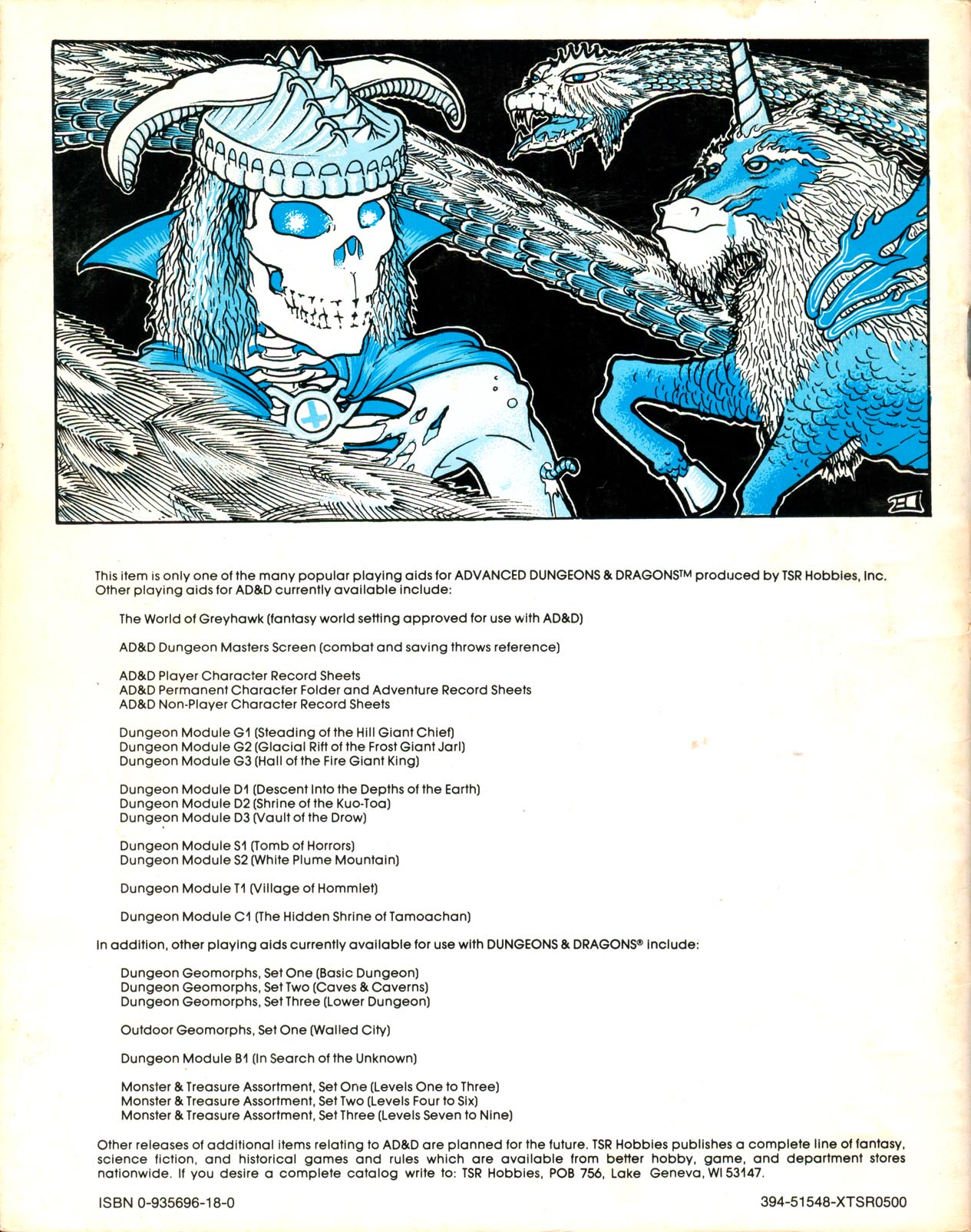 This item is only one of the many popular playing aids for ADVANCED DUNGEONS & DRAGONS™ produced by TSR Hobbies, Inc. Other playing aids for AD&D currently available include:

The World of Greyhawk (fantasy world setting approved for use with AD&D)

AD&D Dungeon Masters Screen (combat and saving throws reference)

AD&D Player Character Record Sheets
AD&D Permanent Character Folder and Adventure Record Sheets
AD&D Non-Player Character Record Sheets

Dungeon Module G1 (Steading of the Hill Giant Chief)
Dungeon Module G2 (Glacial Rift of the Frost Giant Jarl)
Dungeon Module G3 (Hall of the Fire Giant King)

Dungeon Module D1 (Descent Into the Depths of the Earth)
Dungeon Module D2 (Shrine of the Kuo-Toa)
Dungeon Module D3 (Vault of the Drow)

Dungeon Module S1 (Tomb of Horrors)
Dungeon Module S2 (White Plume Mountain)

Dungeon Module T1 (Village of Hommlet)

Dungeon Module C1 (The Hidden Shrine of Tamoachan)

In addition, other playing aids currently available for use with DUNGEONS & DRAGONS® include:

Dungeon Geomorphs, Set One (Basic Dungeon)
Dungeon Geomorphs, Set Two (Caves & Caverns)
Dungeon Geomorphs, Set Three (Lower Dungeon)

Outdoor Geomorphs, Set One (Walled City)

Dungeon Module B1 (In Search of the Unknown)

Monster & Treasure Assortment, Set One (Levels One to Three)
Monster & Treasure Assortment, Set Two (Levels Four to Six)
Monster & Treasure Assortment, Set Three (Levels Seven to Nine)

Other releases of additional items relating to AD&D are planned for the future. TSR Hobbies publishes a complete line of fantasy, science fiction, and historical games and rules which are available from better hobby, game, and department stores nationwide. If you desire a complete catalog write to: TSR Hobbies, POB 756, Lake Geneva, WI 53147.

ISBN 0-935696-18-0

394-51548-XTSR0500